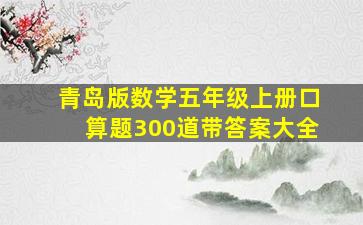 青岛版数学五年级上册口算题300道带答案大全